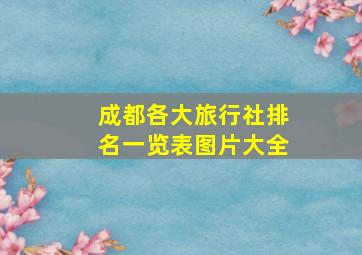 成都各大旅行社排名一览表图片大全